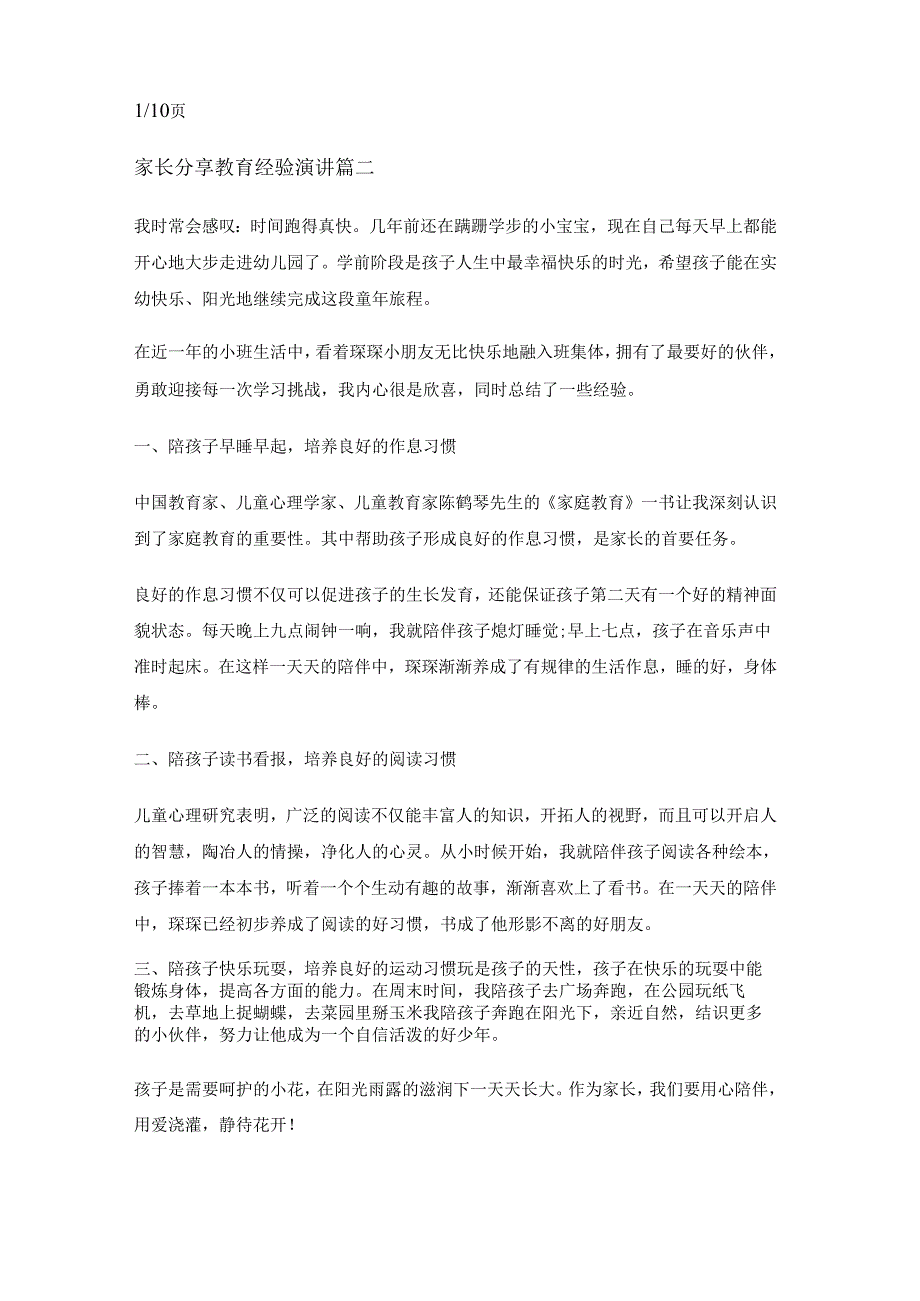 1/10页

家长分享教育经验演讲篇二

我时常会感叹：时间跑得真快。几年前还在蹒跚学步的小宝宝，现在自己每天早上都能开心地大步走进幼儿园了。学前阶段是孩子人生中最幸福快乐的时光，希望孩子能在实幼快乐、阳光地继续完成这段童年旅程。

在近一年的小班生活中，看着琛琛小朋友无比快乐地融入班集体，拥有了最要好的伙伴，勇敢迎接每一次学习挑战，我内心很是欣喜，同时总结了一些经验。

一、陪孩子早睡早起，培养良好的作息习惯

中国教育家、儿童心理学家、儿童教育家陈鹤琴先生的《家庭教育》一书让我深刻认识到了家庭教育的重要性。其中帮助孩子形成良好的作息习惯，是家长的首要任务。

良好的作息习惯不仅可以促进孩子的生长发育，还能保证孩子第二天有一个好的精神面貌状态。每天晚上九点闹钟一响，我就陪伴孩子熄灯睡觉;早上七点，孩子在音乐声中准时起床。在这样一天天的陪伴中，琛琛渐渐养成了有规律的生活作息，睡的好，身体棒。

二、陪孩子读书看报，培养良好的阅读习惯

儿童心理研究表明，广泛的阅读不仅能丰富人的知识，开拓人的视野，而且可以开启人的智慧，陶冶人的情操，净化人的心灵。从小时候开始，我就陪伴孩子阅读各种绘本，孩子捧着一本本书，听着一个个生动有趣的故事，渐渐喜欢上了看书。在一天天的陪伴中，琛琛已经初步养成了阅读的好习惯，书成了他形影不离的好朋友。

三、陪孩子快乐玩耍，培养良好的运动习惯玩是孩子的天性，孩子在快乐的玩耍中能锻炼身体，提高各方面的能力。在周末时间，我陪孩子去广场奔跑，在公园玩纸飞机，去草地上捉蝴蝶，去菜园里掰玉米我陪孩子奔跑在阳光下，亲近自然，结识更多的小伙伴，努力让他成为一个自信活泼的好少年。

孩子是需要呵护的小花，在阳光雨露的滋润下一天天长大。作为家长，我们要用心陪伴，用爱浇灌，静待花开！